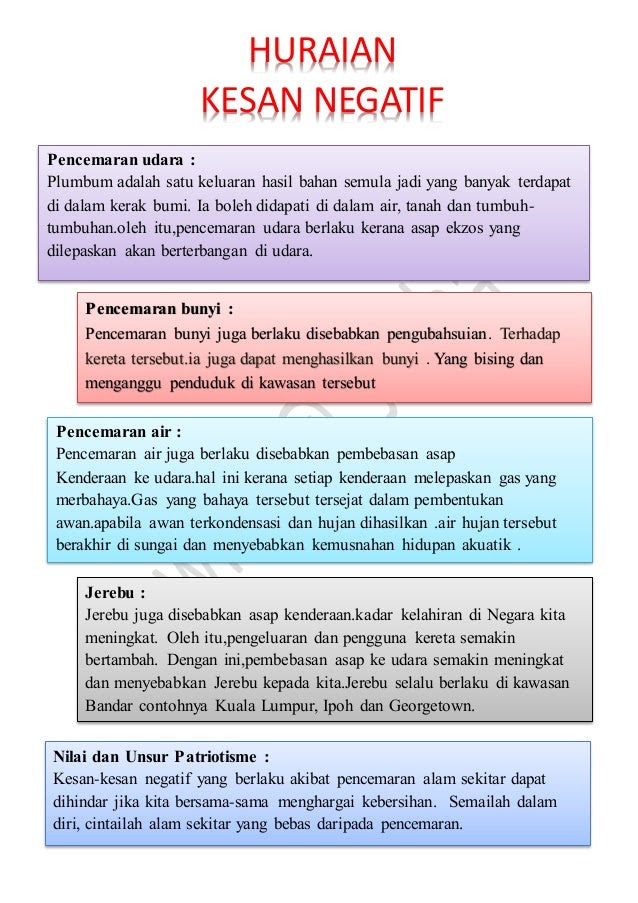 HURAIAN
KESAN NEGATIF

Pencemaran udara :
Plumbum adalah satu keluaran hasil bahan semula jadi yang banyak terdapat di dalam kerak bumi. Ia boleh didapati di dalam air, tanah dan tumbuh-tumbuhan.oleh itu,pencemaran udara berlaku kerana asap ekzos yang dilepaskan akan berterbangan di udara.

Pencemaran bunyi :
Pencemaran bunyi juga berlaku disebabkan pengubahsuian. Terhadap kereta tersebut.ia juga dapat menghasilkan bunyi . Yang bising dan menganggu penduduk di kawasan tersebut

Pencemaran air :
Pencemaran air juga berlaku disebabkan pembebasan asap Kenderaan ke udara.hal ini kerana setiap kenderaan melepaskan gas yang merbahaya.Gas yang bahaya tersebut tersejat dalam pembentukan awan.apabila awan terkondensasi dan hujan dihasilkan .air hujan tersebut berakhir di sungai dan menyebabkan kemusnahan hidupan akuatik .

Jerebu :
Jerebu juga disebabkan asap kenderaan.kadar kelahiran di Negara kita meningkat. Oleh itu,pengeluaran dan pengguna kereta semakin bertambah. Dengan ini,pembebasan asap ke udara semakin meningkat dan menyebabkan Jerebu kepada kita.Jerebu selalu berlaku di kawasan Bandar contohnya Kuala Lumpur, Ipoh dan Georgetown.

Nilai dan Unsur Patriotisme :
Kesan-kesan negatif yang berlaku akibat pencemaran alam sekitar dapat dihindar jika kita bersama-sama menghargai kebersihan. Semailah dalam diri, cintailah alam sekitar yang bebas daripada pencemaran.